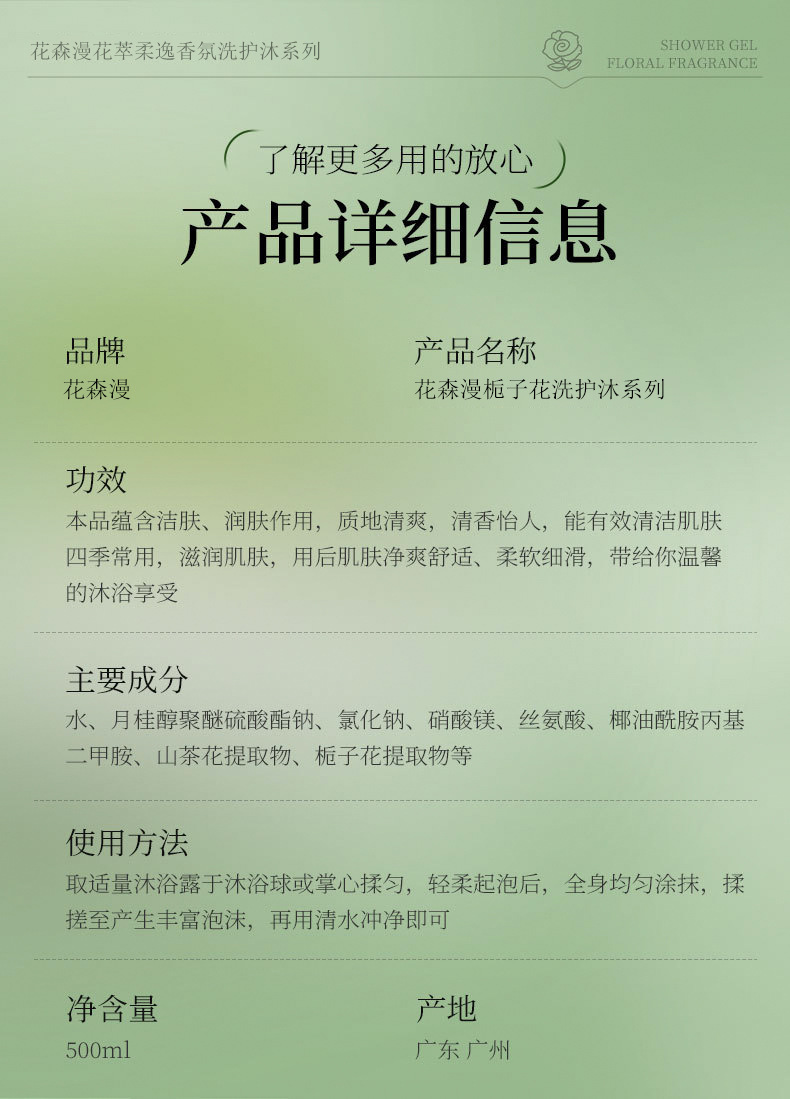 花森漫花萃柔逸香氛洗护沐系列

SHOWER GEL
FLORAL FRAGRANCE

了解更多用的放心

产品详细信息

品牌
花森漫

产品名称
花森漫栀子花洗护沐系列

功效
本品蕴含洁肤、润肤作用，质地清爽，清香怡人，能有效清洁肌肤四季常用，滋润肌肤，用后肌肤净爽舒适、柔软细滑，带给你温馨的沐浴享受

主要成分
水、月桂醇聚醚硫酸酯钠、氯化钠、硝酸镁、丝氨酸、椰油酰胺丙基二甲胺、山茶花提取物、栀子花提取物等

使用方法
取适量沐浴露于沐浴球或掌心揉匀，轻柔起泡后，全身均匀涂抹，揉搓至产生丰富泡沫，再用清水冲净即可

净含量
500ml

产地
广东 广州